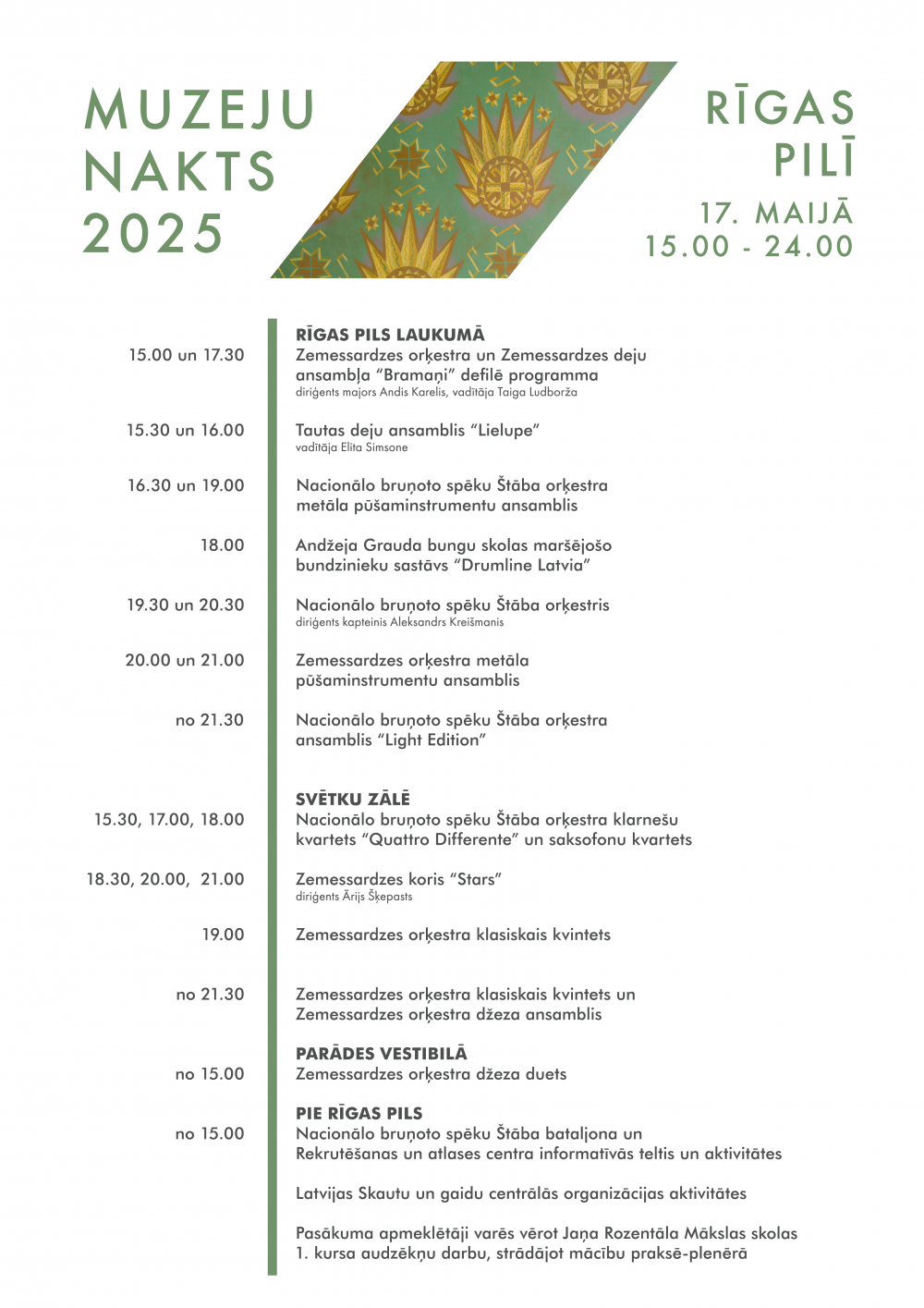 MUZEJU NAKTS 2025

RĪGAS PILĪ

17. MAIJĀ
15.00 - 24.00

RĪGAS PILS LAUKUMĀ

15.00 un 17.30
Zemessardzes orķestra un Zemessardzes deju ansambļa “Bramaņi” defilē programma
diriģents majors Andis Karelis, vadītāja Taiga Ludborža

15.30 un 16.00
Tautas deju ansamblis “Lielupe”
vadītāja Elita Simsone

16.30 un 19.00
Nacionālo bruņoto spēku Štāba orķestra metāla pūšaminstrumentu ansamblis

18.00
Andžeja Grauda bungu skolas maršējošo bundzinieku sastāvs “Drumline Latvia”

19.30 un 20.30
Nacionālo bruņoto spēku Štāba orķestris
diriģents kapteinis Aleksandrs Kreišmanis

20.00 un 21.00
Zemessardzes orķestra metāla pūšaminstrumentu ansamblis

no 21.30
Nacionālo bruņoto spēku Štāba orķestra ansamblis “Light Edition”

SVĒTKU ZĀLĒ

15.30, 17.00, 18.00
Nacionālo bruņoto spēku Štāba orķestra klarnešu kvartets “Quattro Differente” un saksofonu kvartets

18.30, 20.00, 21.00
Zemessardzes koris “Stars”
diriģents Ārijs Šķepasts

19.00
Zemessardzes orķestra klasiskais kvintets

no 21.30
Zemessardzes orķestra klasiskais kvintets un Zemessardzes orķestra džeza ansamblis

PARĀDES VESTIBILĀ

no 15.00
Zemessardzes orķestra džeza duets

PIE RĪGAS PILS

no 15.00
Nacionālo bruņoto spēku Štāba bataljona un Rekrutēšanas un atlases centra informatīvās teltis un aktivitātes

Latvijas Skautu un gaidu centrālās organizācijas aktivitātes

Pasākuma apmeklētāji varēs vērot Jaņa Rozentāla Mākslas skolas 1. kursa audzēkņu darbu, strādājot mācību praksē-plenērā